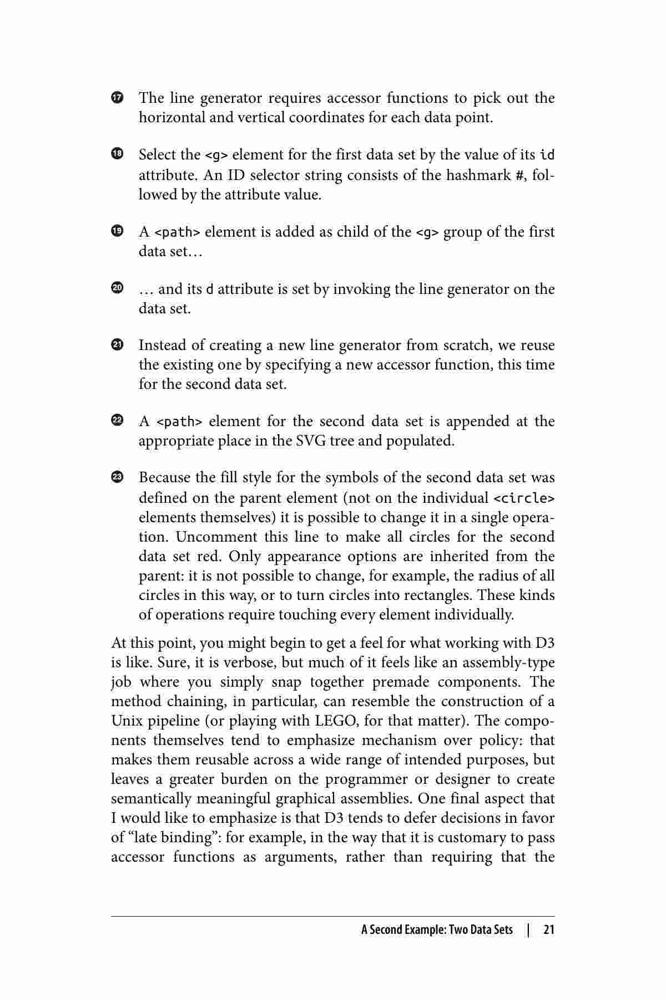 ⓱ The line generator requires accessor functions to pick out the horizontal and vertical coordinates for each data point.

⓲ Select the <g> element for the first data set by the value of its id attribute. An ID selector string consists of the hashmark #, followed by the attribute value.

⓳ A <path> element is added as child of the <g> group of the first data set…

⓴ … and its d attribute is set by invoking the line generator on the data set.

㉑ Instead of creating a new line generator from scratch, we reuse the existing one by specifying a new accessor function, this time for the second data set.

㉒ A <path> element for the second data set is appended at the appropriate place in the SVG tree and populated.

㉓ Because the fill style for the symbols of the second data set was defined on the parent element (not on the individual <circle> elements themselves) it is possible to change it in a single operation. Uncomment this line to make all circles for the second data set red. Only appearance options are inherited from the parent: it is not possible to change, for example, the radius of all circles in this way, or to turn circles into rectangles. These kinds of operations require touching every element individually.

At this point, you might begin to get a feel for what working with D3 is like. Sure, it is verbose, but much of it feels like an assembly-type job where you simply snap together premade components. The method chaining, in particular, can resemble the construction of a Unix pipeline (or playing with LEGO, for that matter). The components themselves tend to emphasize mechanism over policy: that makes them reusable across a wide range of intended purposes, but leaves a greater burden on the programmer or designer to create semantically meaningful graphical assemblies. One final aspect that I would like to emphasize is that D3 tends to defer decisions in favor of “late binding”: for example, in the way that it is customary to pass accessor functions as arguments, rather than requiring that the

A Second Example: Two Data Sets | 21